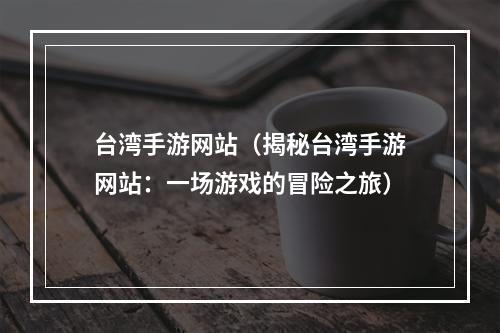 台湾手游网站（揭秘台湾手游网站：一场游戏的冒险之旅）